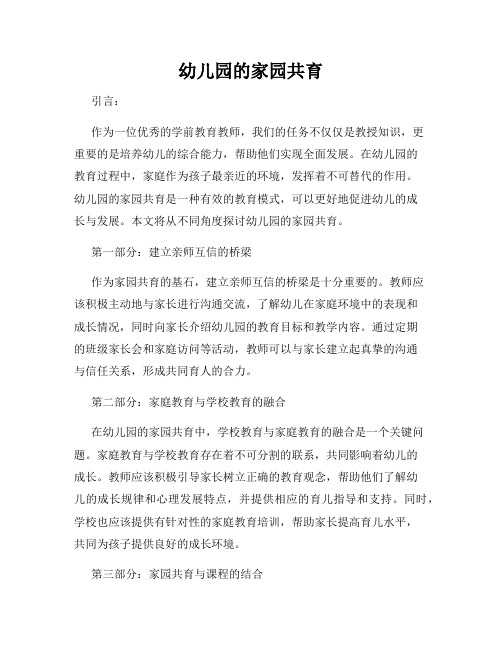 幼儿园的家园共育

引言：

作为一位优秀的学前教育教师，我们的任务不仅仅是教授知识，更重要的是培养幼儿的综合能力，帮助他们实现全面发展。在幼儿园的教育过程中，家庭作为孩子最亲近的环境，发挥着不可替代的作用。幼儿园的家园共育是一种有效的教育模式，可以更好地促进幼儿的成长与发展。本文将从不同角度探讨幼儿园的家园共育。

第一部分：建立亲师互信的桥梁

作为家园共育的基石，建立亲师互信的桥梁是十分重要的。教师应该积极主动地与家长进行沟通交流，了解幼儿在家庭环境中的表现和成长情况，同时向家长介绍幼儿园的教育目标和教学内容。通过定期的班级家长会和家庭访问等活动，教师可以与家长建立起真挚的沟通与信任关系，形成共同育人的合力。

第二部分：家庭教育与学校教育的融合

在幼儿园的家园共育中，学校教育与家庭教育的融合是一个关键问题。家庭教育与学校教育存在着不可分割的联系，共同影响着幼儿的成长。教师应该积极引导家长树立正确的教育观念，帮助他们了解幼儿的成长规律和心理发展特点，并提供相应的育儿指导和支持。同时，学校也应该提供有针对性的家庭教育培训，帮助家长提高育儿水平，共同为孩子提供良好的成长环境。

第三部分：家园共育与课程的结合